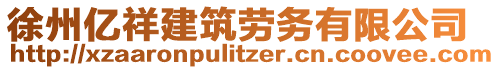 徐州亿祥建筑劳务有限公司
http://xzaaronpulitzer.cn.coovee.com